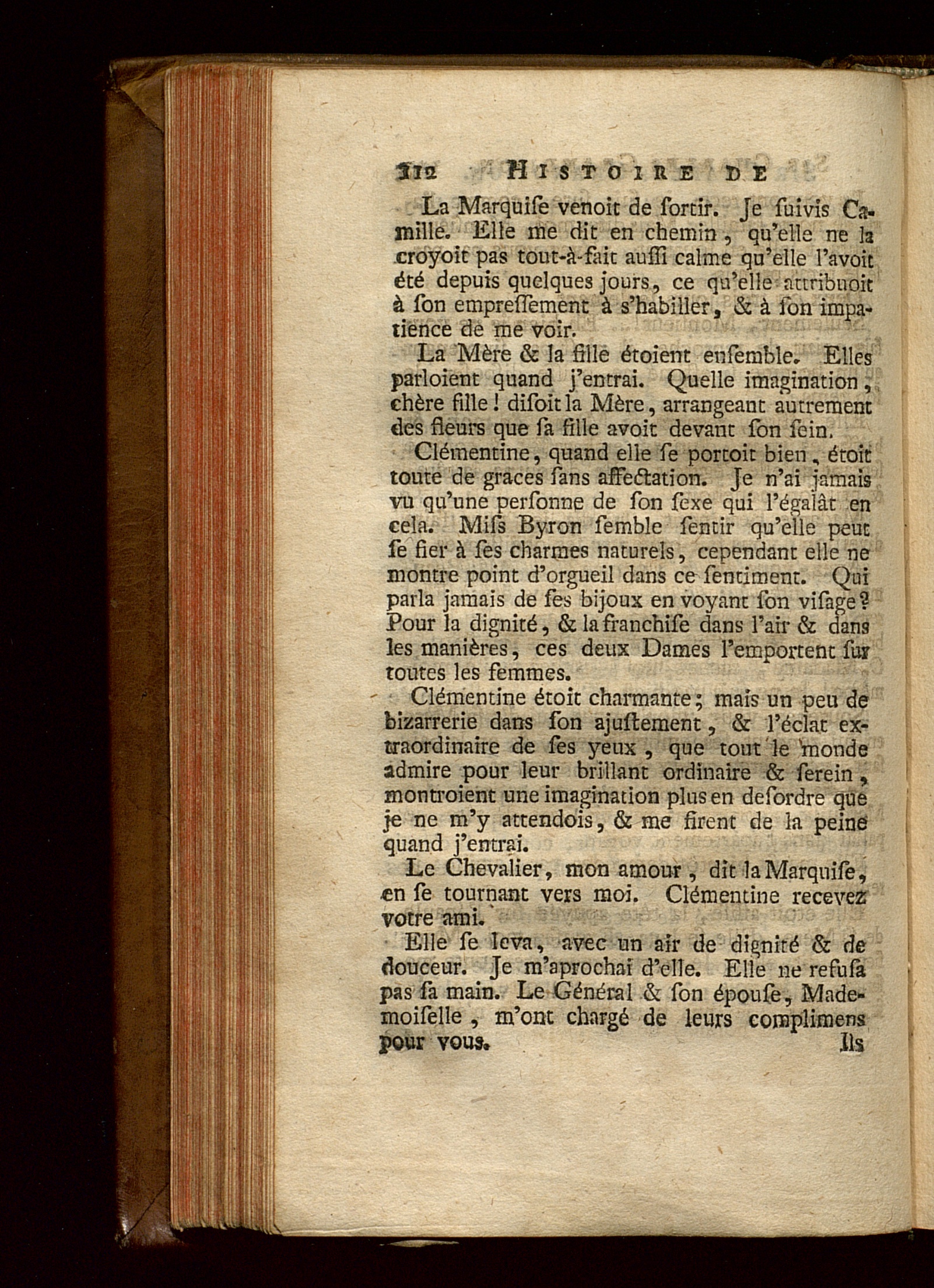 112 HISTOIRE DE

La Marquiſe venoit de ſortir. Je ſuivis Camille. Elle me dit en chemin, qu'elle ne la croyoit pas tout-à-fait auſſi calme qu'elle l'avoit été depuis quelques jours, ce qu'elle attribuoit à ſon empreſſement à s'habiller, & à ſon impatience de me voir.

La Mère & la fille étoient enſemble. Elles parloient quand j'entrai. Quelle imagination, chère fille! diſoit la Mère, arrangeant autrement des fleurs que ſa fille avoit devant ſon ſein.

Clémentine, quand elle ſe portoit bien, étoit toute de graces ſans affectation. Je n'ai jamais vu qu'une perſonne de ſon ſexe qui l'égalât en cela. Miſs Byron ſemble ſentir qu'elle peut ſe fier à ſes charmes naturels, cependant elle ne montre point d'orgueil dans ce ſentiment. Qui parla jamais de ſes bijoux en voyant ſon viſage? Pour la dignité, & la franchiſe dans l'air & dans les manières, ces deux Dames l'emportent ſur toutes les femmes.

Clémentine étoit charmante; mais un peu de bizarrerie dans ſon ajuſtement, & l'éclat extraordinaire de ſes yeux, que tout le monde admire pour leur brillant ordinaire & ſerein, montroient une imagination plus en deſordre que je ne m'y attendois, & me firent de la peine quand j'entrai.

Le Chevalier, mon amour, dit la Marquiſe, en ſe tournant vers moi. Clémentine recevez votre ami.

Elle ſe leva, avec un air de dignité & de douceur. Je m'aprochai d'elle. Elle ne refuſa pas ſa main. Le Général & ſon épouſe, Mademoiſelle, m'ont chargé de leurs complimens pour vous. Ils